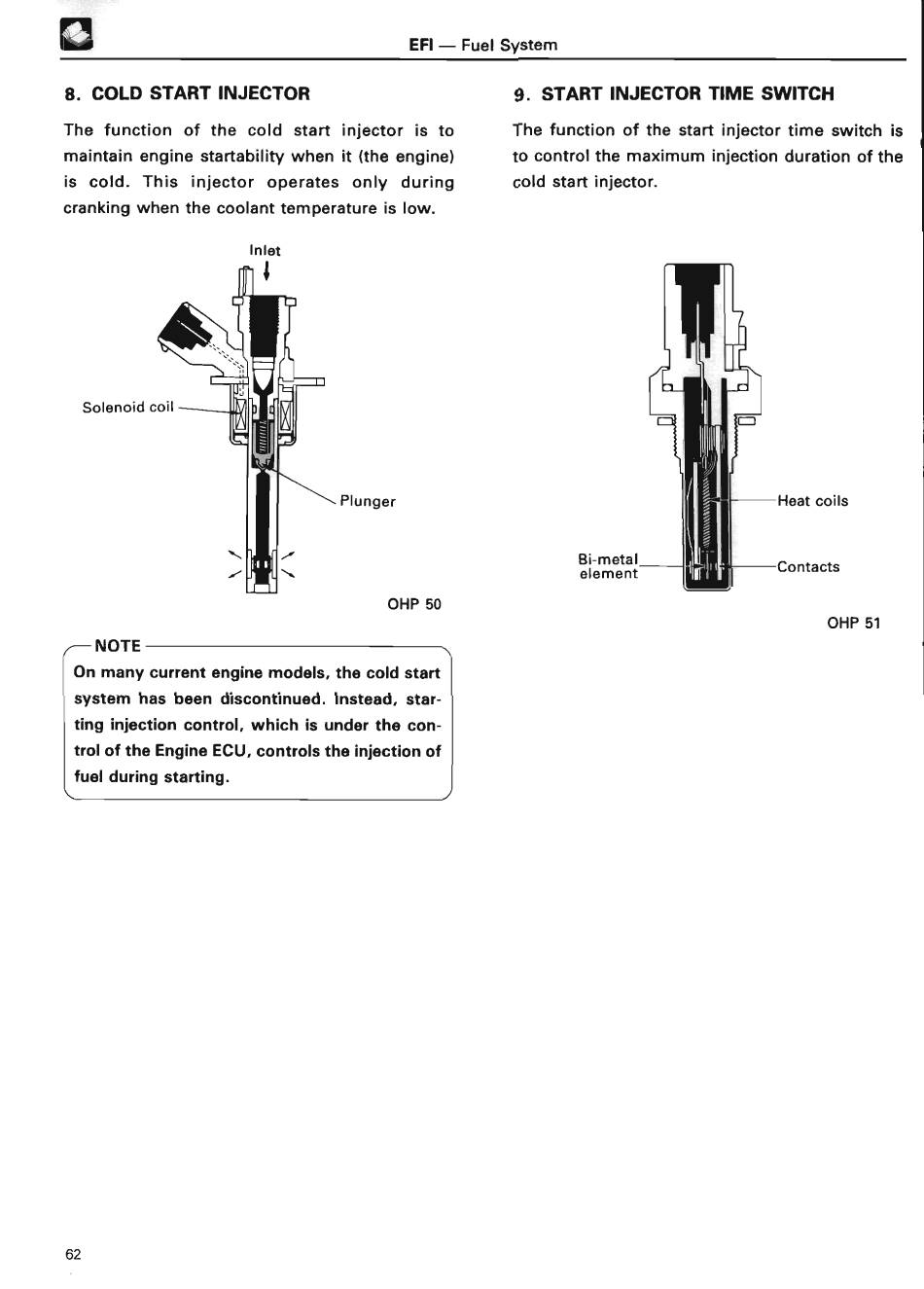 EFI — Fuel System

8. COLD START INJECTOR

The function of the cold start injector is to maintain engine startability when it (the engine) is cold. This injector operates only during cranking when the coolant temperature is low.

Inlet

Solenoid coil

Plunger

OHP 50

NOTE

On many current engine models, the cold start system has been discontinued. Instead, starting injection control, which is under the control of the Engine ECU, controls the injection of fuel during starting.

9. START INJECTOR TIME SWITCH

The function of the start injector time switch is to control the maximum injection duration of the cold start injector.

Heat coils

Bi-metal element

Contacts

OHP 51

62